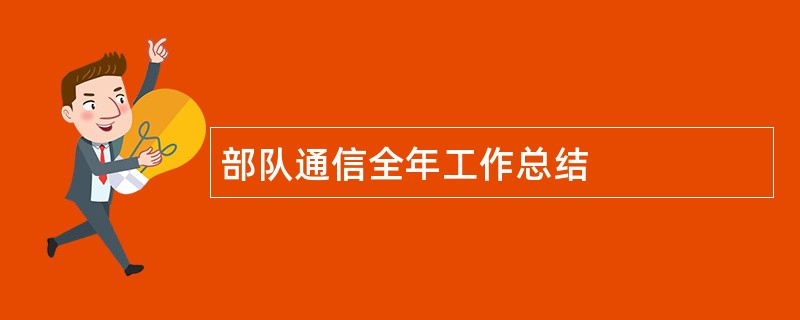 部队通信全年工作总结